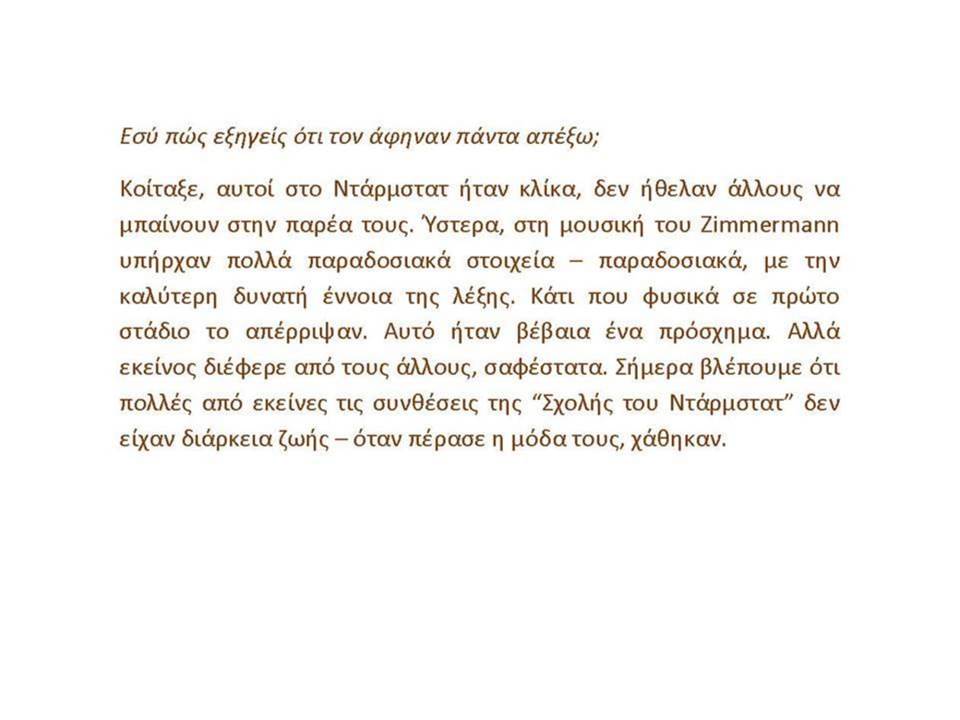 Εσύ πώς εξηγείς ότι τον άφηναν πάντα απέξω;

Κοίταξε, αυτοί στο Ντάρμστατ ήταν κλίκα, δεν ήθελαν άλλους να μπαίνουν στην παρέα τους. Ύστερα, στη μουσική του Zimmermann υπήρχαν πολλά παραδοσιακά στοιχεία – παραδοσιακά, με την καλύτερη δυνατή έννοια της λέξης. Κάτι που φυσικά σε πρώτο στάδιο το απέρριψαν. Αυτό ήταν βέβαια ένα πρόσχημα. Αλλά εκείνος διέφερε από τους άλλους, σαφέστατα. Σήμερα βλέπουμε ότι πολλές από εκείνες τις συνθέσεις της “Σχολής του Ντάρμστατ” δεν είχαν διάρκεια ζωής – όταν πέρασε η μόδα τους, χάθηκαν.